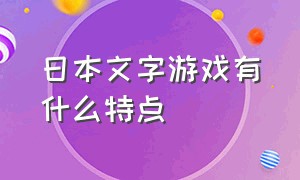 日本文字游戏有什么特点